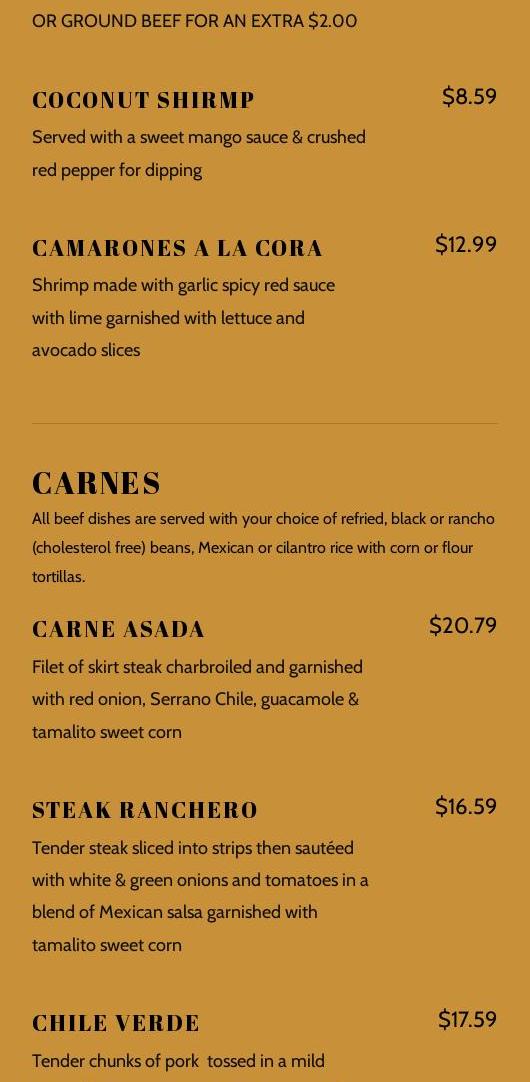 OR GROUND BEEF FOR AN EXTRA $2.00

COCONUT SHIRMP $8.59

Served with a sweet mango sauce & crushed red pepper for dipping

CAMARONES A LA CORA $12.99

Shrimp made with garlic spicy red sauce with lime garnished with lettuce and avocado slices

CARNES

All beef dishes are served with your choice of refried, black or rancho (cholesterol free) beans, Mexican or cilantro rice with corn or flour tortillas.

CARNE ASADA $20.79

Filet of skirt steak charbroiled and garnished with red onion, Serrano Chile, guacamole & tamalito sweet corn

STEAK RANCHERO $16.59

Tender steak sliced into strips then sautéed with white & green onions and tomatoes in a blend of Mexican salsa garnished with tamalito sweet corn

CHILE VERDE $17.59

Tender chunks of pork tossed in a mild